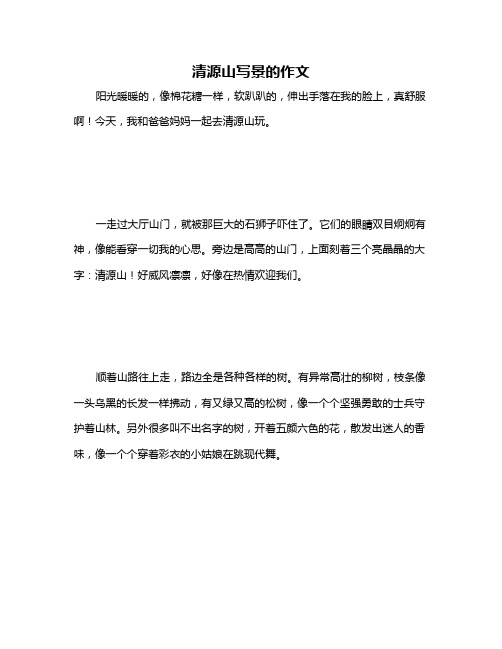 清源山写景的作文

阳光暖暖的，像棉花糖一样，软趴趴的，伸出手落在我的脸上，真舒服啊！今天，我和爸爸妈妈一起去清源山玩。

一走过大厅山门，就被那巨大的石狮子吓住了。它们的眼睛双目炯炯有神，像能看穿一切我的心思。旁边是高高的山门，上面刻着三个亮晶晶的大字：清源山！好威风凛凛，好像在热情欢迎我们。

顺着山路往上走，路边全是各种各样的树。有异常高壮的柳树，枝条像一头乌黑的长发一样拂动，有又绿又高的松树，像一个个坚强勇敢的士兵守护着山林。另外很多叫不出名字的树，开着五颜六色的花，散发出迷人的香味，像一个个穿着彩衣的小姑娘在跳现代舞。